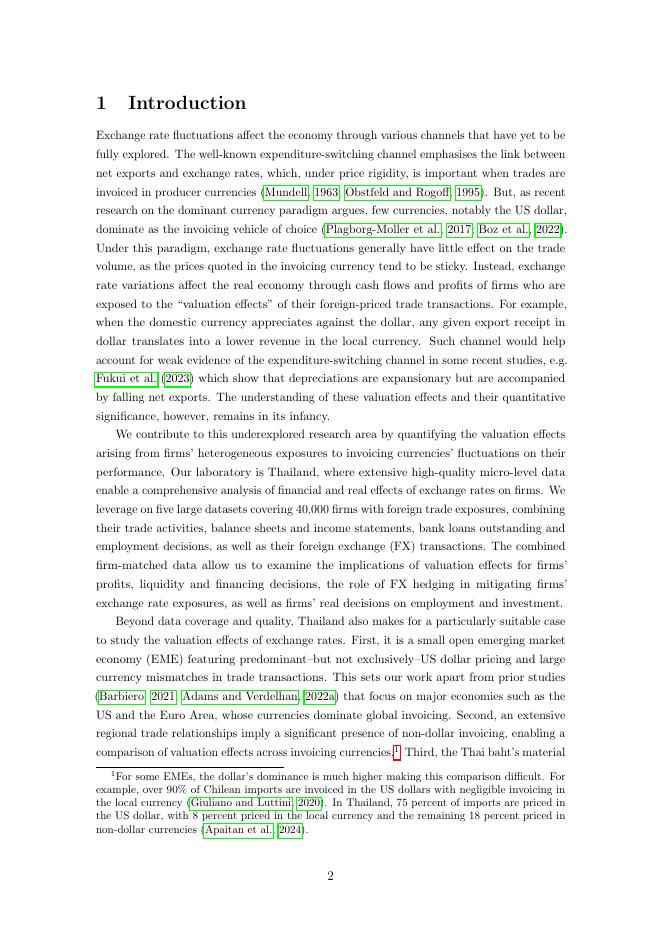 1 Introduction

Exchange rate fluctuations affect the economy through various channels that have yet to be fully explored. The well-known expenditure-switching channel emphasises the link between net exports and exchange rates, which, under price rigidity, is important when trades are invoiced in producer currencies (Mundell, 1963; Obstfeld and Rogoff, 1995). But, as recent research on the dominant currency paradigm argues, few currencies, notably the US dollar, dominate as the invoicing vehicle of choice (Plagborg-Moller et al., 2017; Boz et al., 2022). Under this paradigm, exchange rate fluctuations generally have little effect on the trade volume, as the prices quoted in the invoicing currency tend to be sticky. Instead, exchange rate variations affect the real economy through cash flows and profits of firms who are exposed to the "valuation effects" of their foreign-priced trade transactions. For example, when the domestic currency appreciates against the dollar, any given export receipt in dollar translates into a lower revenue in the local currency. Such channel would help account for weak evidence of the expenditure-switching channel in some recent studies, e.g. Fukui et al. (2023) which show that depreciations are expansionary but are accompanied by falling net exports. The understanding of these valuation effects and their quantitative significance, however, remains in its infancy.

We contribute to this underexplored research area by quantifying the valuation effects arising from firms' heterogeneous exposures to invoicing currencies' fluctuations on their performance. Our laboratory is Thailand, where extensive high-quality micro-level data enable a comprehensive analysis of financial and real effects of exchange rates on firms. We leverage on five large datasets covering 40,000 firms with foreign trade exposures, combining their trade activities, balance sheets and income statements, bank loans outstanding and employment decisions, as well as their foreign exchange (FX) transactions. The combined firm-matched data allow us to examine the implications of valuation effects for firms' profits, liquidity and financing decisions, the role of FX hedging in mitigating firms' exchange rate exposures, as well as firms' real decisions on employment and investment.

Beyond data coverage and quality, Thailand also makes for a particularly suitable case to study the valuation effects of exchange rates. First, it is a small open emerging market economy (EME) featuring predominant–but not exclusively–US dollar pricing and large currency mismatches in trade transactions. This sets our work apart from prior studies (Barbiero, 2021; Adams and Verdelhan, 2022a) that focus on major economies such as the US and the Euro Area, whose currencies dominate global invoicing. Second, an extensive regional trade relationships imply a significant presence of non-dollar invoicing, enabling a comparison of valuation effects across invoicing currencies.$^1$ Third, the Thai baht's material

$^1$For some EMEs, the dollar's dominance is much higher making this comparison difficult. For example, over 90% of Chilean imports are invoiced in the US dollars with negligible invoicing in the local currency (Giuliano and Luttini, 2020). In Thailand, 75 percent of imports are priced in the US dollar, with 8 percent priced in the local currency and the remaining 18 percent priced in non-dollar currencies (Apaitan et al., 2024).

2